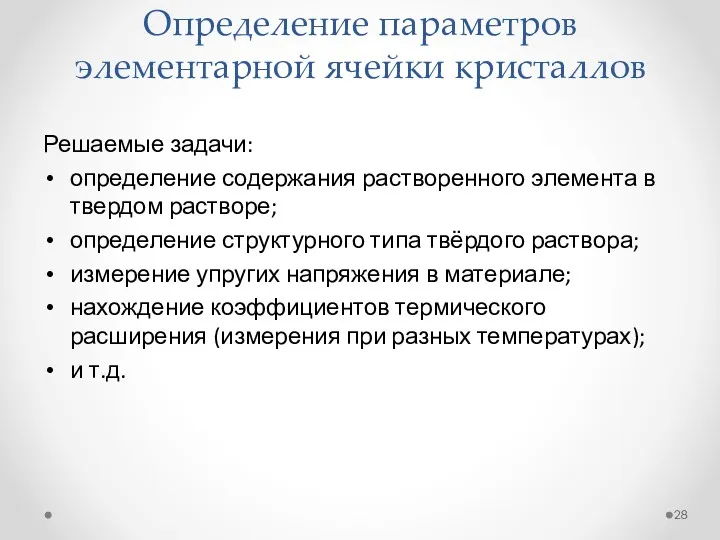 Определение параметров элементарной ячейки кристаллов

Решаемые задачи:

• определение содержания растворенного элемента в твердом растворе;
• определение структурного типа твёрдого раствора;
• измерение упругих напряжения в материале;
• нахождение коэффициентов термического расширения (измерения при разных температурах);
• и т.д.

28